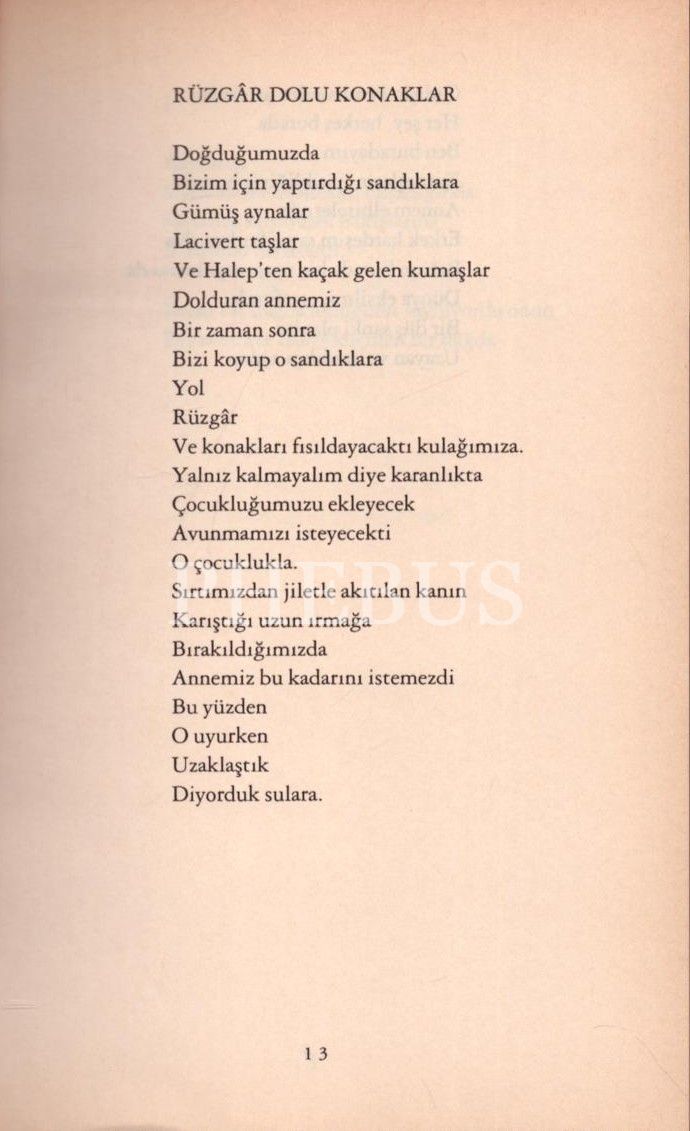 RÜZGÂR DOLU KONAKLAR

Doğduğumuzda
Bizim için yaptırdığı sandıklara
Gümüş aynalar
Lacivert taşlar
Ve Halep'ten kaçak gelen kumaşlar
Dolduran annemiz
Bir zaman sonra
Bizi koyup o sandıklara
Yol
Rüzgâr
Ve konakları fısıldayacaktı kulağımıza.
Yalnız kalmayalım diye karanlıkta
Çocukluğumuzu ekleyecek
Avunmamızı isteyecekti
O çocuklukla.
Sırtımızdan jiletle akıtılan kanın
Karıştığı uzun ırmağa
Bırakıldığımızda
Annemiz bu kadarını istemezdi
Bu yüzden
O uyurken
Uzaklaştık
Diyorduk sulara.

13